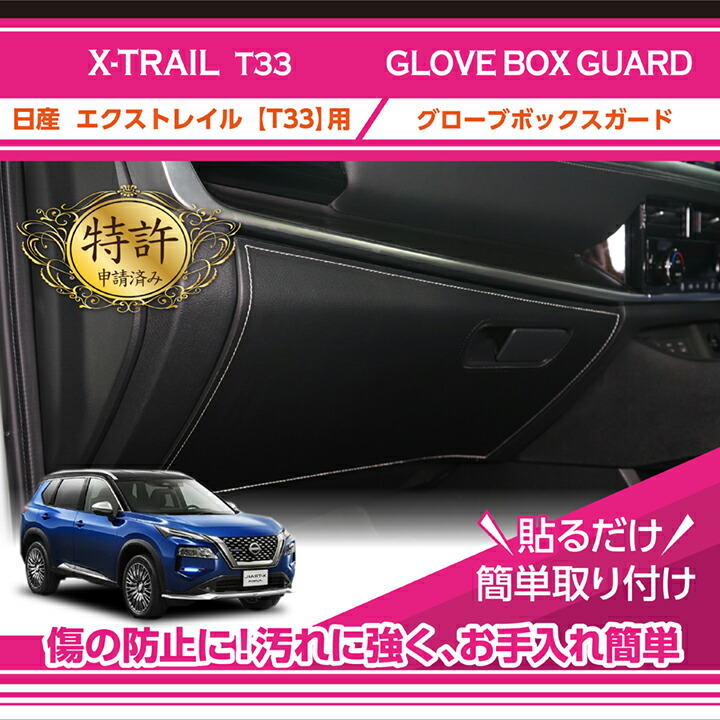 X-TRAIL T33 GLOVE BOX GUARD

日産 エクストレイル【T33】用 グローブボックスガード

特許
申請済み

貼るだけ
簡単取り付け

傷の防止に!汚れに強く、お手入れ簡単